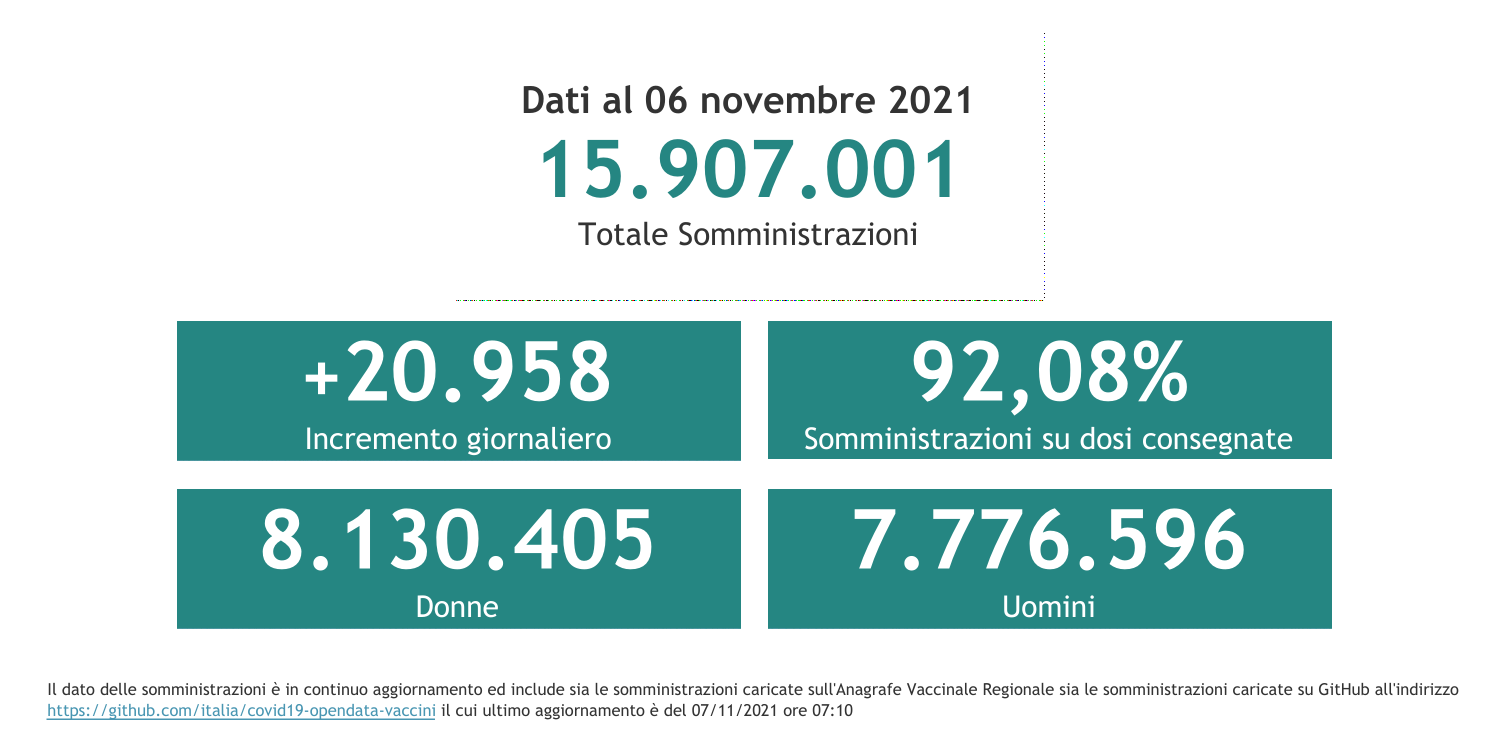 Dati al 06 novembre 2021
15.907.001
Totale Somministrazioni

+20.958
Incremento giornaliero

92,08%
Somministrazioni su dosi consegnate

8.130.405
Donne

7.776.596
Uomini

Il dato delle somministrazioni è in continuo aggiornamento ed include sia le somministrazioni caricate sull'Anagrafe Vaccinale Regionale sia le somministrazioni caricate su GitHub all'indirizzo https://github.com/italia/covid19-opendata-vaccini il cui ultimo aggiornamento è del 07/11/2021 ore 07:10